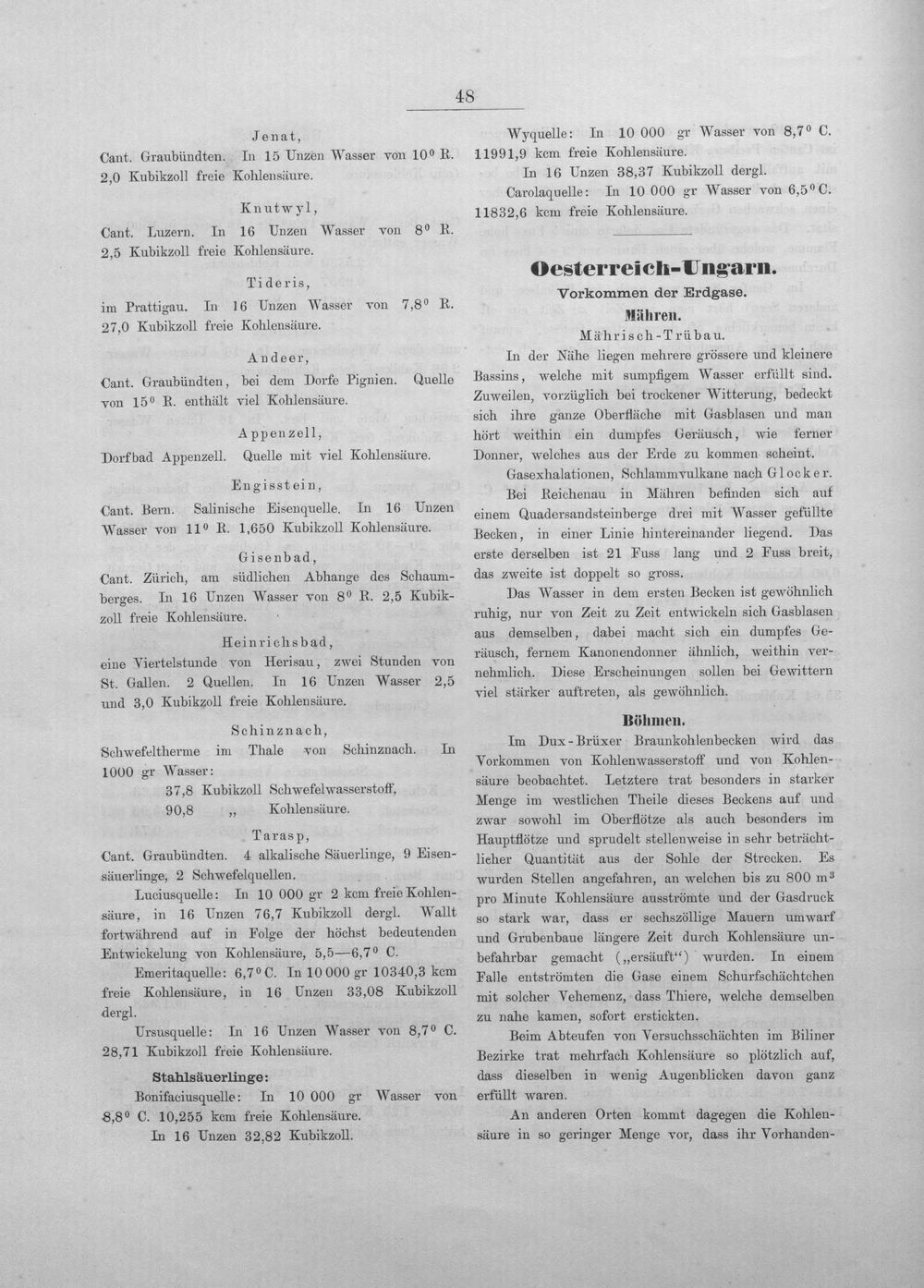 48

Jenat,

Cant. Graubündten. In 15 Unzen Wasser von 10° R. 2,0 Kubikzoll freie Kohlensäure.

Knutwyl,

Cant. Luzern. In 16 Unzen Wasser von 8° R. 2,5 Kubikzoll freie Kohlensäure.

Tideris,

im Prattigau. In 16 Unzen Wasser von 7,8° R. 27,0 Kubikzoll freie Kohlensäure.

Andeer,

Cant. Graubündten, bei dem Dorfe Pignien. Quelle von 15° R. enthält viel Kohlensäure.

Appenzell,

Dorfbad Appenzell. Quelle mit viel Kohlensäure.

Engisstein,

Cant. Bern. Salinische Eisenquelle. In 16 Unzen Wasser von 11° R. 1,650 Kubikzoll Kohlensäure.

Gisenbad,

Cant. Zürich, am südlichen Abhange des Schaumberges. In 16 Unzen Wasser von 8° R. 2,5 Kubikzoll freie Kohlensäure.

Heinrichsbad,

eine Viertelstunde von Herisau, zwei Stunden von St. Gallen. 2 Quellen. In 16 Unzen Wasser 2,5 und 3,0 Kubikzoll freie Kohlensäure.

Schinznach,

Schwefeltherme im Thale von Schinznach. In 1000 gr Wasser:

37,8 Kubikzoll Schwefelwasserstoff,
90,8 „ Kohlensäure.

Tarasp,

Cant. Graubündten. 4 alkalische Säuerlinge, 9 Eisensäuerlinge, 2 Schwefelquellen.

Luciusquelle: In 10 000 gr 2 kcm freie Kohlensäure, in 16 Unzen 76,7 Kubikzoll dergl. Wallt fortwährend auf in Folge der höchst bedeutenden Entwickelung von Kohlensäure, 5,5—6,7° C.

Emeritaquelle: 6,7° C. In 10 000 gr 10340,3 kcm freie Kohlensäure, in 16 Unzen 33,08 Kubikzoll dergl.

Ursusquelle: In 16 Unzen Wasser von 8,7° C. 28,71 Kubikzoll freie Kohlensäure.

Stahlsäuerlinge:

Bonifaciusquelle: In 10 000 gr Wasser von 8,8° C. 10,255 kcm freie Kohlensäure.

In 16 Unzen 32,82 Kubikzoll.

Wyquelle: In 10 000 gr Wasser von 8,7° C. 11991,9 kcm freie Kohlensäure.

In 16 Unzen 38,37 Kubikzoll dergl.

Carolaquelle: In 10 000 gr Wasser von 6,5° C. 11832,6 kcm freie Kohlensäure.

Oesterreich-Ungarn.

Vorkommen der Erdgase.

Mähren.

Mährisch-Trübau.

In der Nähe liegen mehrere grössere und kleinere Bassins, welche mit sumpfigem Wasser erfüllt sind. Zuweilen, vorzüglich bei trockener Witterung, bedeckt sich ihre ganze Oberfläche mit Gasblasen und man hört weithin ein dumpfes Geräusch, wie ferner Donner, welches aus der Erde zu kommen scheint.

Gasexhalationen, Schlammvulkane nach Glocker.

Bei Reichenau in Mähren befinden sich auf einem Quadersandsteinberge drei mit Wasser gefüllte Becken, in einer Linie hintereinander liegend. Das erste derselben ist 21 Fuss lang und 2 Fuss breit, das zweite ist doppelt so gross.

Das Wasser in dem ersten Becken ist gewöhnlich ruhig, nur von Zeit zu Zeit entwickeln sich Gasblasen aus demselben, dabei macht sich ein dumpfes Geräusch, fernem Kanonendonner ähnlich, weithin vernehmlich. Diese Erscheinungen sollen bei Gewittern viel stärker auftreten, als gewöhnlich.

Böhmen.

Im Dux-Brüxer Braunkohlenbecken wird das Vorkommen von Kohlenwasserstoff und von Kohlensäure beobachtet. Letztere trat besonders in starker Menge im westlichen Theile dieses Beckens auf und zwar sowohl im Oberflötze als auch besonders im Hauptflötze und sprudelt stellenweise in sehr beträchtlicher Quantität aus der Sohle der Strecken. Es wurden Stellen angefahren, an welchen bis zu 800 $m^3$ pro Minute Kohlensäure ausströmte und der Gasdruck so stark war, dass er sechszöllige Mauern umwarf und Grubenbaue längere Zeit durch Kohlensäure unbefahrbar gemacht („ersäuft“) wurden. In einem Falle entströmten die Gase einem Schurfschächtchen mit solcher Vehemenz, dass Thiere, welche demselben zu nahe kamen, sofort erstickten.

Beim Abteufen von Versuchsschächten im Biliner Bezirke trat mehrfach Kohlensäure so plötzlich auf, dass dieselben in wenig Augenblicken davon ganz erfüllt waren.

An anderen Orten kommt dagegen die Kohlensäure in so geringer Menge vor, dass ihr Vorhanden-